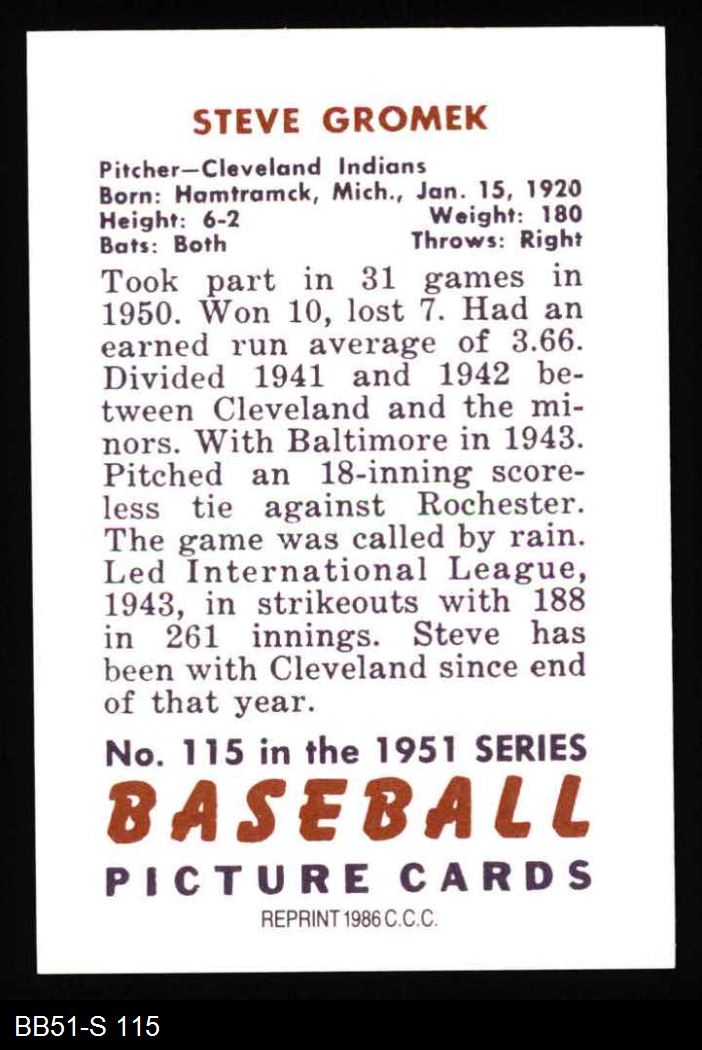 STEVE GROMEK

Pitcher—Cleveland Indians
Born: Hamtramck, Mich., Jan. 15, 1920
Height: 6-2 Weight: 180
Bats: Both Throws: Right

Took part in 31 games in 1950. Won 10, lost 7. Had an earned run average of 3.66. Divided 1941 and 1942 between Cleveland and the minors. With Baltimore in 1943. Pitched an 18-inning scoreless tie against Rochester. The game was called by rain. Led International League, 1943, in strikeouts with 188 in 261 innings. Steve has been with Cleveland since end of that year.

No. 115 in the 1951 SERIES
BASEBALL
PICTURE CARDS
REPRINT 1986 C.C.C.

BB51-S 115